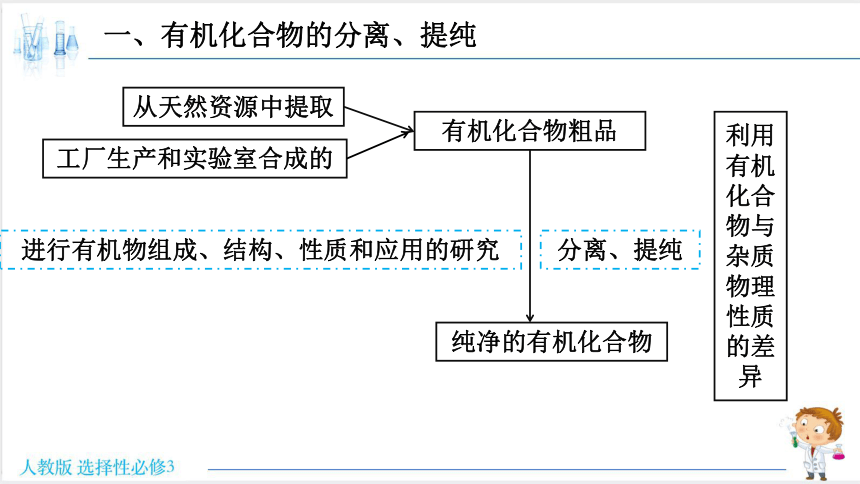 一、有机化合物的分离、提纯

从天然资源中提取

工厂生产和实验室合成的

有机化合物粗品

进行有机物组成、结构、性质和应用的研究

分离、提纯

纯净的有机化合物

利用有机化合物与杂质物理性质的差异

人教版 选择性必修3